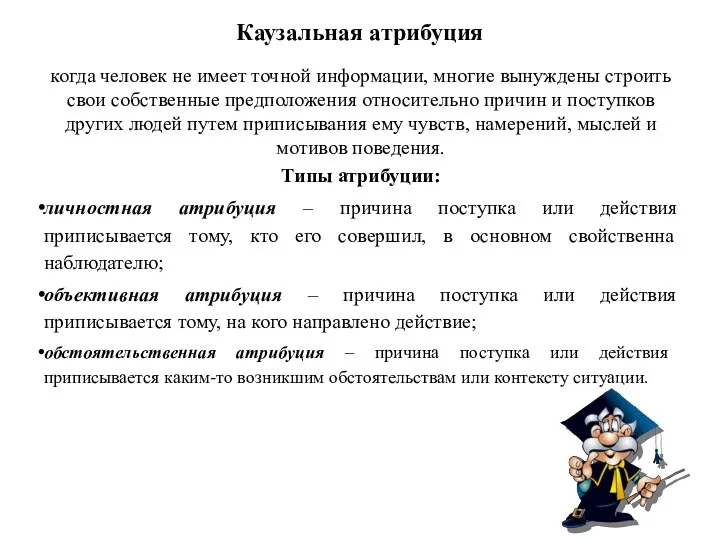 Каузальная атрибуция

когда человек не имеет точной информации, многие вынуждены строить свои собственные предположения относительно причин и поступков других людей путем приписывания ему чувств, намерений, мыслей и мотивов поведения.

Типы атрибуции:

•личностная атрибуция – причина поступка или действия приписывается тому, кто его совершил, в основном свойственна наблюдателю;

•объективная атрибуция – причина поступка или действия приписывается тому, на кого направлено действие;

•обстоятельственная атрибуция – причина поступка или действия приписывается каким-то возникшим обстоятельствам или контексту ситуации.